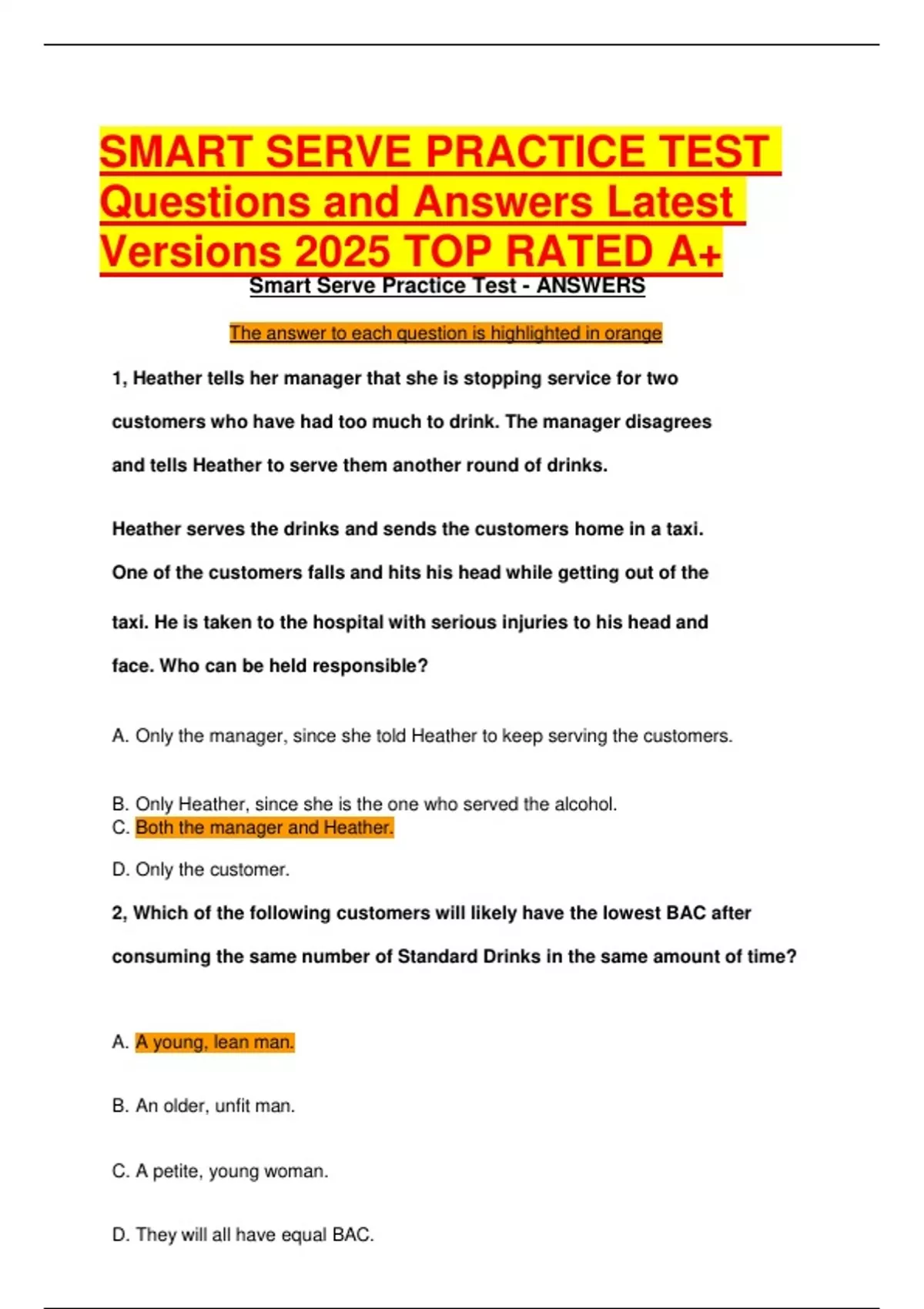 SMART SERVE PRACTICE TEST Questions and Answers Latest Versions 2025 TOP RATED A+

Smart Serve Practice Test - ANSWERS

The answer to each question is highlighted in orange

1, Heather tells her manager that she is stopping service for two customers who have had too much to drink. The manager disagrees and tells Heather to serve them another round of drinks.

Heather serves the drinks and sends the customers home in a taxi. One of the customers falls and hits his head while getting out of the taxi. He is taken to the hospital with serious injuries to his head and face. Who can be held responsible?

A. Only the manager, since she told Heather to keep serving the customers.

B. Only Heather, since she is the one who served the alcohol.
C. Both the manager and Heather.

D. Only the customer.

2, Which of the following customers will likely have the lowest BAC after consuming the same number of Standard Drinks in the same amount of time?

A. A young, lean man.

B. An older, unfit man.

C. A petite, young woman.

D. They will all have equal BAC.